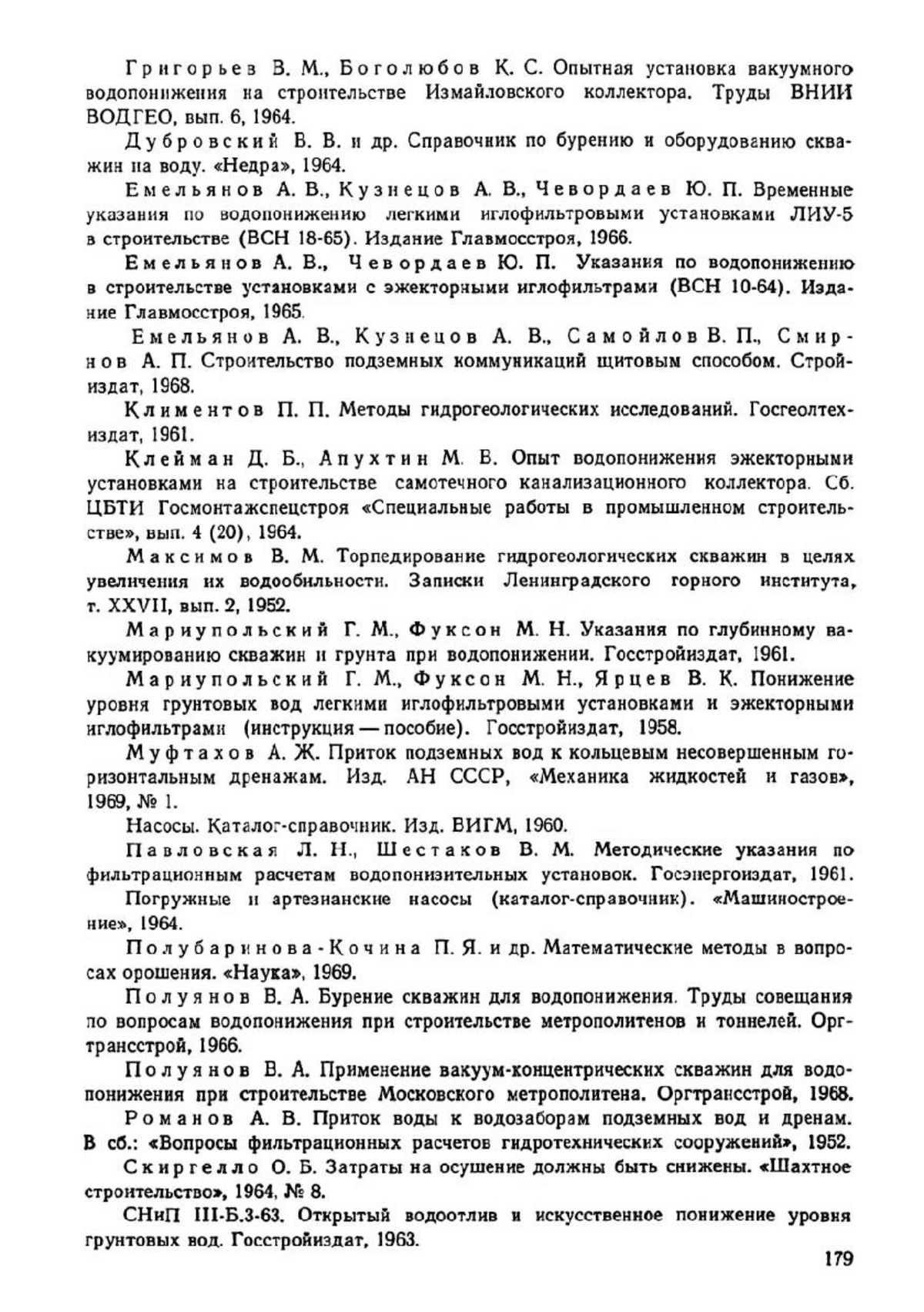 Григорьев В. М., Боголюбов К. С. Опытная установка вакуумного водопонижения на строительстве Измайловского коллектора. Труды ВНИИ ВОДГЕО, вып. 6, 1964.

Дубровский В. В. и др. Справочник по бурению и оборудованию скважин на воду. «Недра», 1964.

Емельянов А. В., Кузнецов А. В., Чевордаев Ю. П. Временные указания по водопонижению легкими иглофильтровыми установками ЛИУ-5 в строительстве (ВСН 18-65). Издание Главмосстроя, 1966.

Емельянов А. В., Чевордаев Ю. П. Указания по водопонижению в строительстве установками с эжекторными иглофильтрами (ВСН 10-64). Издание Главмосстроя, 1965.

Емельянов А. В., Кузнецов А. В., Самойлов В. П., Смирнов А. П. Строительство подземных коммуникаций щитовым способом. Стройиздат, 1968.

Климентов П. П. Методы гидрогеологических исследований. Госгеолтехиздат, 1961.

Клейман Д. Б., Апухтин М. В. Опыт водопонижения эжекторными установками на строительстве самотечного канализационного коллектора. Сб. ЦБТИ Госмонтажспецстроя «Специальные работы в промышленном строительстве», вып. 4 (20), 1964.

Максимов В. М. Торпедирование гидрогеологических скважин в целях увеличения их водообильности. Записки Ленинградского горного института, т. XXVII, вып. 2, 1952.

Мариупольский Г. М., Фуксон М. Н. Указания по глубинному вакуумированию скважин и грунта при водопонижении. Госстройиздат, 1961.

Мариупольский Г. М., Фуксон М. Н., Ярцев В. К. Понижение уровня грунтовых вод легкими иглофильтровыми установками и эжекторными иглофильтрами (инструкция — пособие). Госстройиздат, 1958.

Муфтахов А. Ж. Приток подземных вод к кольцевым несовершенным горизонтальным дренажам. Изд. АН СССР, «Механика жидкостей и газов», 1969, № 1.

Насосы. Каталог-справочник. Изд. ВИГМ, 1960.

Павловская Л. Н., Шестаков В. М. Методические указания по фильтрационным расчетам водопонизительных установок. Госэнергоиздат, 1961.

Погружные и артезианские насосы (каталог-справочник). «Машиностроение», 1964.

Полубаринова-Кочина П. Я. и др. Математические методы в вопросах орошения. «Наука», 1969.

Полуянов В. А. Бурение скважин для водопонижения. Труды совещания по вопросам водопонижения при строительстве метрополитенов и тоннелей. Оргтрансстрой, 1966.

Полуянов В. А. Применение вакуум-концентрических скважин для водопонижения при строительстве Московского метрополитена. Оргтрансстрой, 1968.

Романов А. В. Приток воды к водозаборам подземных вод и дренам. В сб.: «Вопросы фильтрационных расчетов гидротехнических сооружений», 1952.

Скиргелло О. Б. Затраты на осушение должны быть снижены. «Шахтное строительство», 1964, № 8.

СНиП III-Б.3-63. Открытый водоотлив и искусственное понижение уровня грунтовых вод. Госстройиздат, 1963.

179